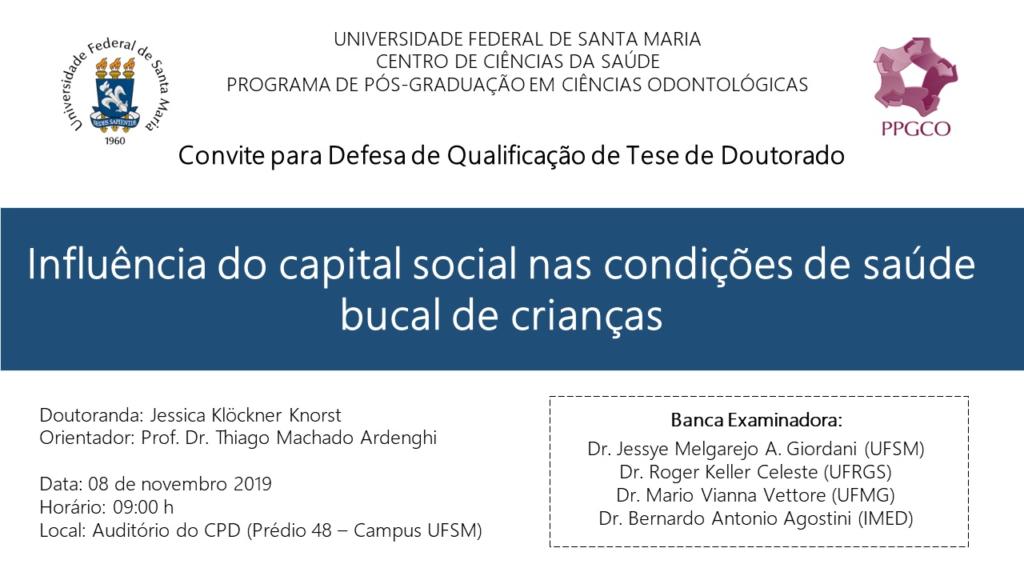 Universidade Federal de Santa Maria
SEDES SAPIENTIAE
1960

UNIVERSIDADE FEDERAL DE SANTA MARIA
CENTRO DE CIÊNCIAS DA SAÚDE
PROGRAMA DE PÓS-GRADUAÇÃO EM CIÊNCIAS ODONTOLÓGICAS

PPGCO

Convite para Defesa de Qualificação de Tese de Doutorado

Influência do capital social nas condições de saúde bucal de crianças

Doutoranda: Jessica Klöckner Knorst
Orientador: Prof. Dr. Thiago Machado Ardenghi

Data: 08 de novembro 2019
Horário: 09:00 h
Local: Auditório do CPD (Prédio 48 – Campus UFSM)

Banca Examinadora:
Dr. Jessye Melgarejo A. Giordani (UFSM)
Dr. Roger Keller Celeste (UFRGS)
Dr. Mario Vianna Vettore (UFMG)
Dr. Bernardo Antonio Agostini (IMED)